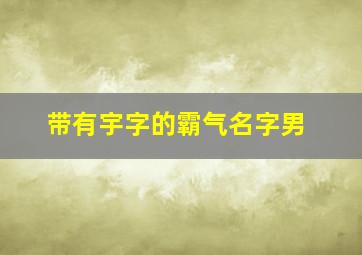 带有宇字的霸气名字男